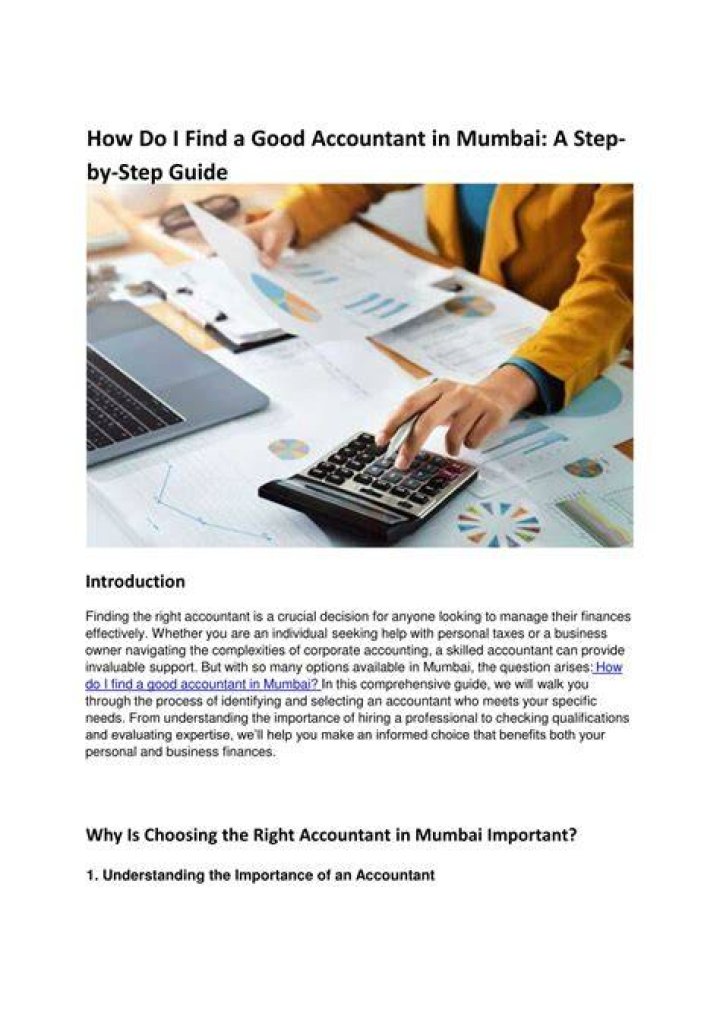 How Do I Find a Good Accountant in Mumbai: A Step-by-Step Guide

Introduction

Finding the right accountant is a crucial decision for anyone looking to manage their finances effectively. Whether you are an individual seeking help with personal taxes or a business owner navigating the complexities of corporate accounting, a skilled accountant can provide invaluable support. But with so many options available in Mumbai, the question arises: How do I find a good accountant in Mumbai? In this comprehensive guide, we will walk you through the process of identifying and selecting an accountant who meets your specific needs. From understanding the importance of hiring a professional to checking qualifications and evaluating expertise, we'll help you make an informed choice that benefits both your personal and business finances.

Why Is Choosing the Right Accountant in Mumbai Important?

1. Understanding the Importance of an Accountant